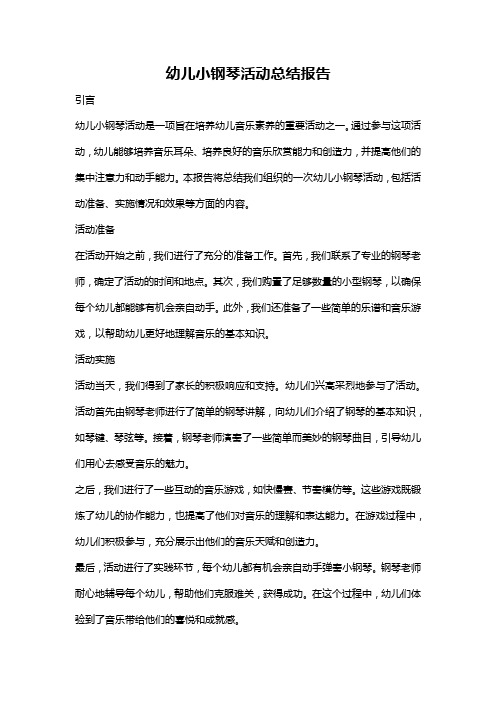 幼儿小钢琴活动总结报告

引言

幼儿小钢琴活动是一项旨在培养幼儿音乐素养的重要活动之一。通过参与这项活动，幼儿能够培养音乐耳朵、培养良好的音乐欣赏能力和创造力，并提高他们的集中注意力和动手能力。本报告将总结我们组织的一次幼儿小钢琴活动，包括活动准备、实施情况和效果等方面的内容。

活动准备

在活动开始之前，我们进行了充分的准备工作。首先，我们联系了专业的钢琴老师，确定了活动的时间和地点。其次，我们购置了足够数量的小型钢琴，以确保每个幼儿都能够有机会亲自动手。此外，我们还准备了一些简单的乐谱和音乐游戏，以帮助幼儿更好地理解音乐的基本知识。

活动实施

活动当天，我们得到了家长的积极响应和支持。幼儿们兴高采烈地参与了活动。活动首先由钢琴老师进行了简单的钢琴讲解，向幼儿们介绍了钢琴的基本知识，如琴键、琴弦等。接着，钢琴老师演奏了一些简单而美妙的钢琴曲目，引导幼儿们用心去感受音乐的魅力。

之后，我们进行了一些互动的音乐游戏，如快慢赛、节奏模仿等。这些游戏既锻炼了幼儿的协作能力，也提高了他们对音乐的理解和表达能力。在游戏过程中，幼儿们积极参与，充分展示出他们的音乐天赋和创造力。

最后，活动进行了实践环节，每个幼儿都有机会亲自动手弹奏小钢琴。钢琴老师耐心地辅导每个幼儿，帮助他们克服难关，获得成功。在这个过程中，幼儿们体验到了音乐带给他们的喜悦和成就感。